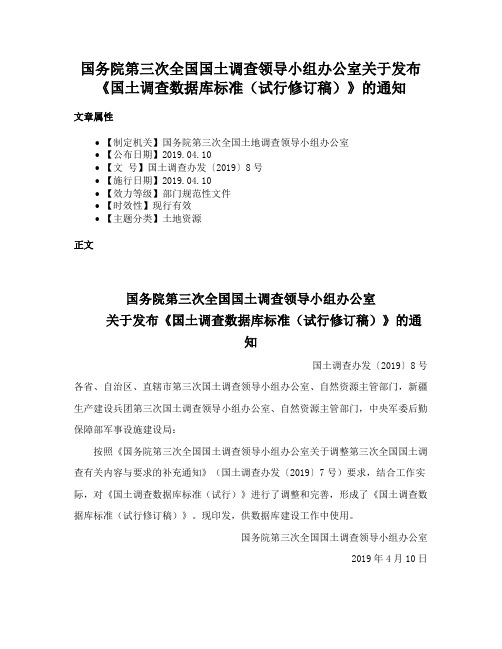 国务院第三次全国国土调查领导小组办公室关于发布《国土调查数据库标准（试行修订稿）》的通知

文章属性

• 【制定机关】国务院第三次全国土地调查领导小组办公室
• 【公布日期】2019.04.10
• 【文　号】国土调查办发〔2019〕8号
• 【施行日期】2019.04.10
• 【效力等级】部门规范性文件
• 【时效性】现行有效
• 【主题分类】土地资源

正文

国务院第三次全国国土调查领导小组办公室
关于发布《国土调查数据库标准（试行修订稿）》的通知

国土调查办发〔2019〕8号

各省、自治区、直辖市第三次国土调查领导小组办公室、自然资源主管部门，新疆生产建设兵团第三次国土调查领导小组办公室、自然资源主管部门，中央军委后勤保障部军事设施建设局：

按照《国务院第三次全国国土调查领导小组办公室关于调整第三次全国国土调查有关内容与要求的补充通知》（国土调查办发〔2019〕7号）要求，结合工作实际，对《国土调查数据库标准（试行）》进行了调整和完善，形成了《国土调查数据库标准（试行修订稿）》。现印发，供数据库建设工作中使用。

国务院第三次全国国土调查领导小组办公室

2019年4月10日